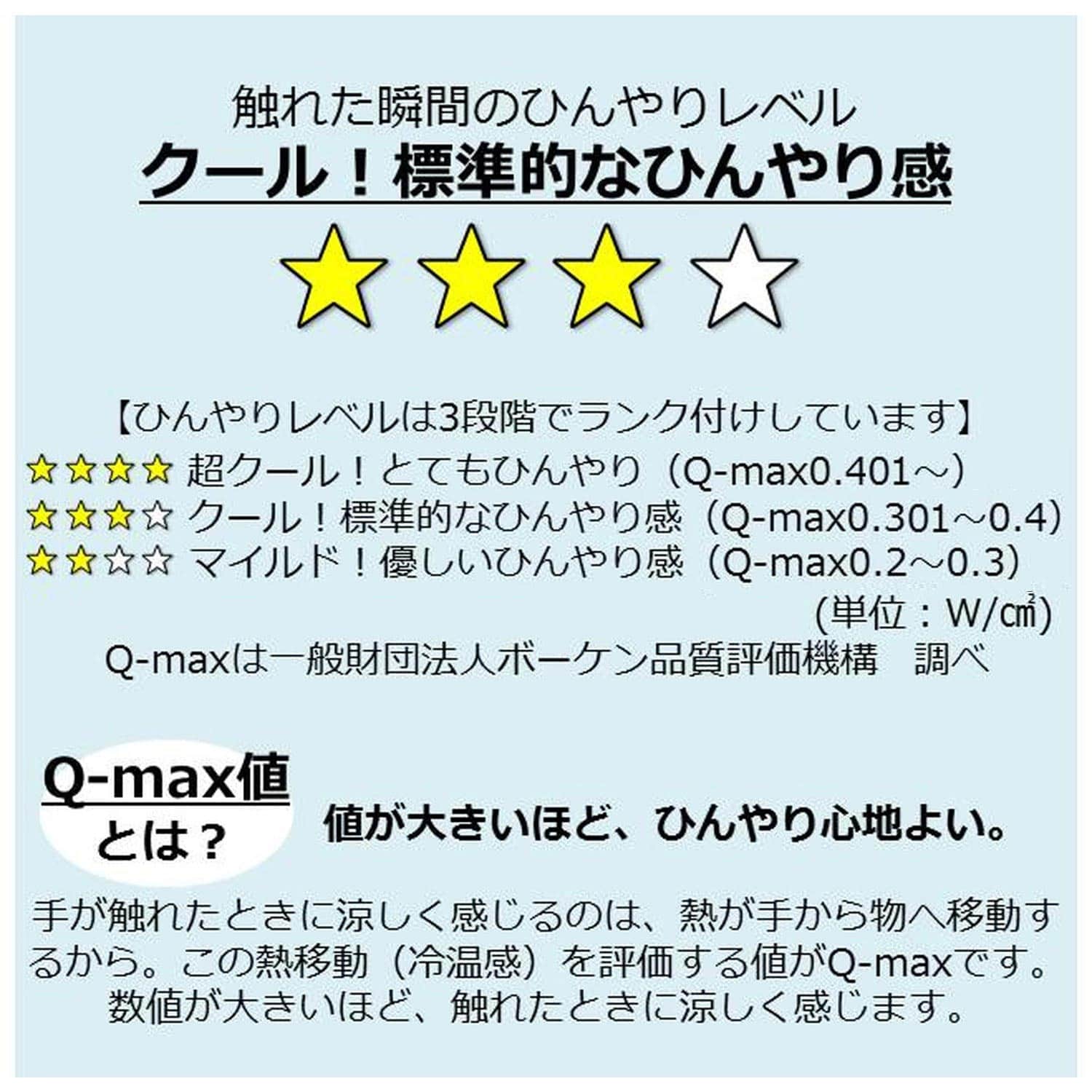 触れた瞬間のひんやりレベル
クール！標準的なひんやり感

★★★☆

【ひんやりレベルは3段階でランク付けしています】
★★★★ 超クール！とてもひんやり（Q-max0.401～）
★★★☆ クール！標準的なひんやり感（Q-max0.301～0.4）
★★☆☆ マイルド！優しいひんやり感（Q-max0.2～0.3）
(単位：W/㎠)
Q-maxは一般財団法人ボーケン品質評価機構 調べ

Q-max値
とは？

値が大きいほど、ひんやり心地よい。

手が触れたときに涼しく感じるのは、熱が手から物へ移動するから。この熱移動（冷温感）を評価する値がQ-maxです。数値が大きいほど、触れたときに涼しく感じます。